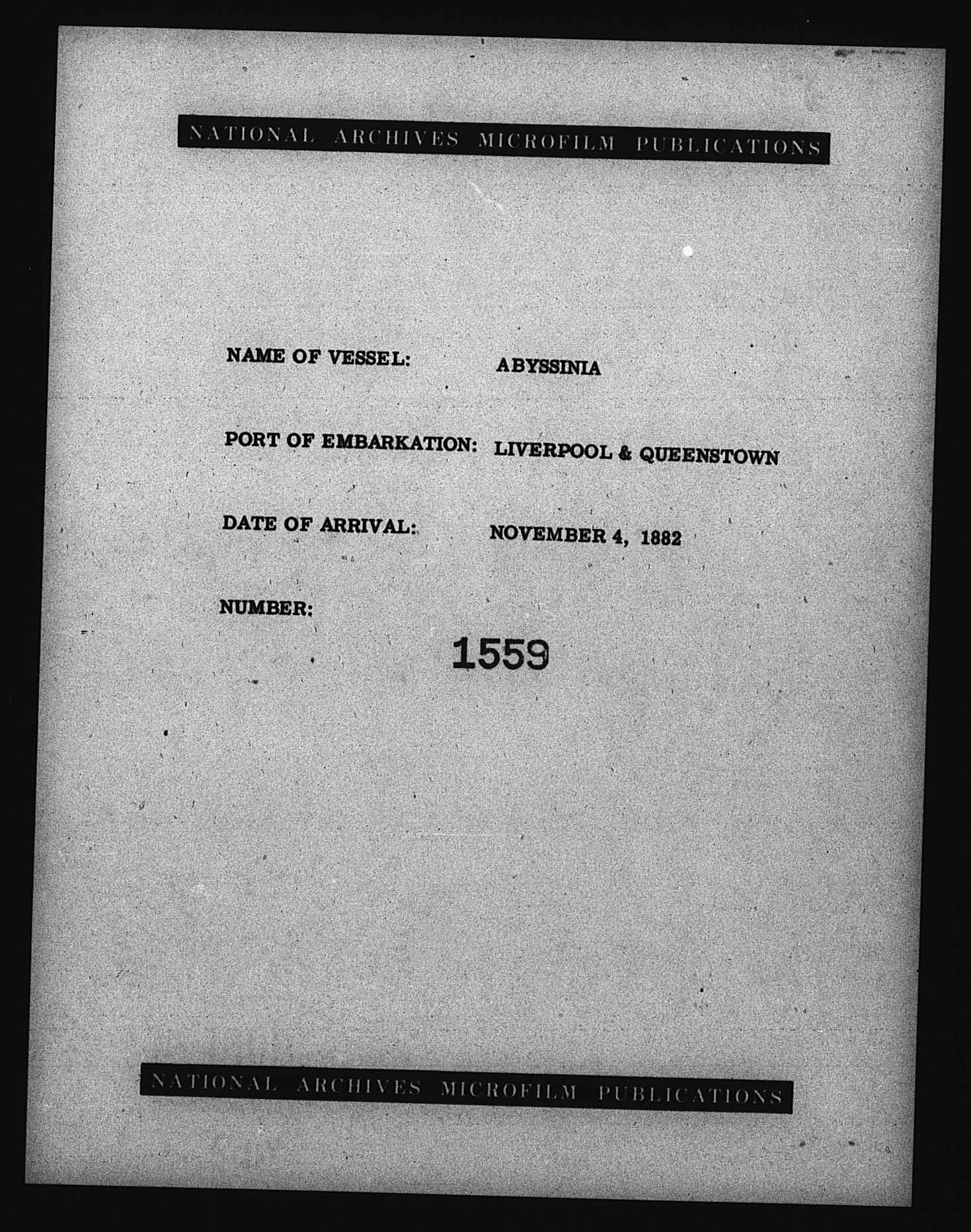 NATIONAL ARCHIVES MICROFILM PUBLICATIONS

NAME OF VESSEL: ABYSSINIA

PORT OF EMBARKATION: LIVERPOOL & QUEENSTOWN

DATE OF ARRIVAL: NOVEMBER 4, 1882

NUMBER:

1559

NATIONAL ARCHIVES MICROFILM PUBLICATIONS